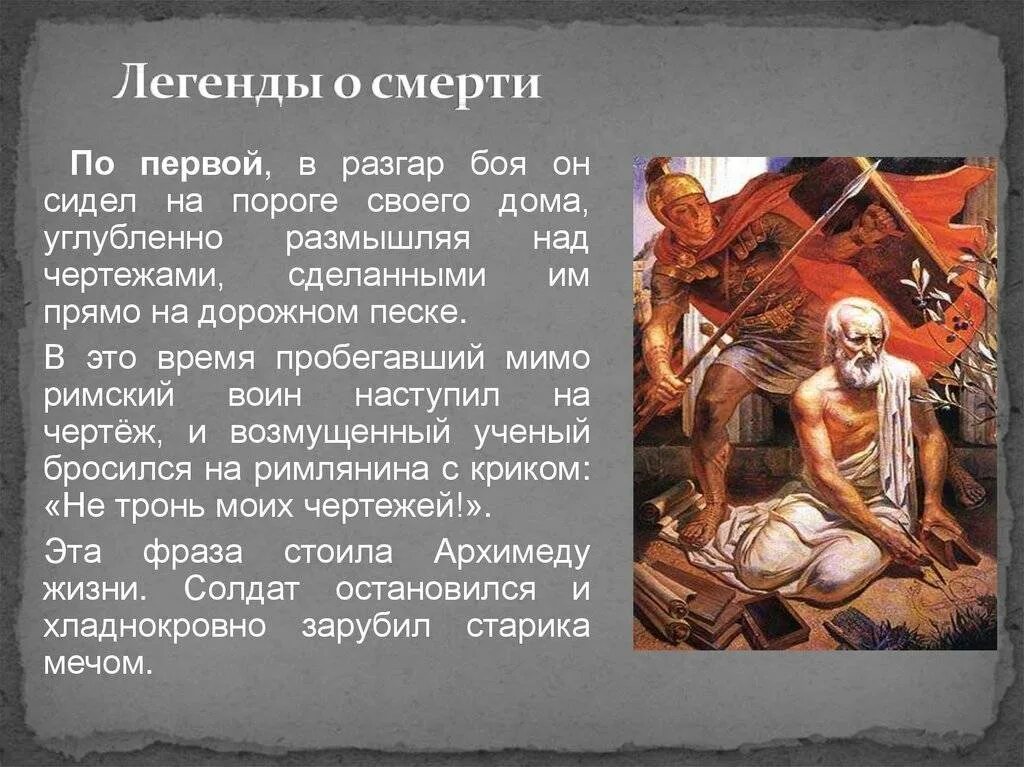 Легенды о смерти

По первой, в разгар боя он сидел на пороге своего дома, углубленно размышляя над чертежами, сделанными им прямо на дорожном песке.

В это время пробегавший мимо римский воин наступил на чертёж, и возмущенный ученый бросился на римлянина с криком: «Не тронь моих чертежей!».

Эта фраза стоила Архимеду жизни. Солдат остановился и хладнокровно зарубил старика мечом.